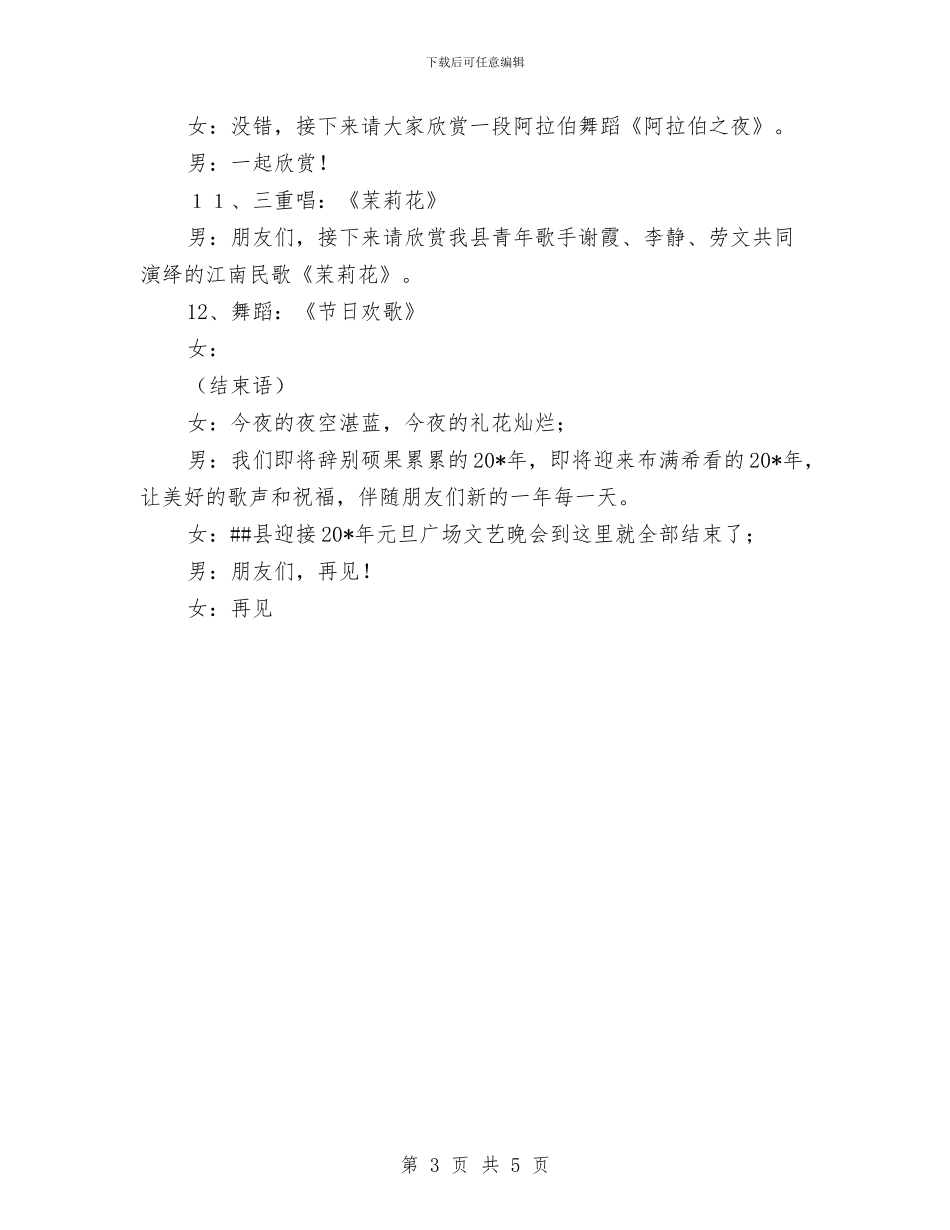 下载后可任意编辑

女：没错，接下来请大家欣赏一段阿拉伯舞蹈《阿拉伯之夜》。

男：一起欣赏！

１１、三重唱：《茉莉花》

男：朋友们，接下来请欣赏我县青年歌手谢霞、李静、劳文共同演绎的江南民歌《茉莉花》。

12、舞蹈：《节日欢歌》

女：

（结束语）

女：今夜的夜空湛蓝，今夜的礼花灿烂；

男：我们即将辞别硕果累累的20*年，即将迎来布满希看的20*年，让美好的歌声和祝福，伴随朋友们新的一年每一天。

女：##县迎接20*年元旦广场文艺晚会到这里就全部结束了；

男：朋友们，再见！

女：再见

第 3 页 共 5 页